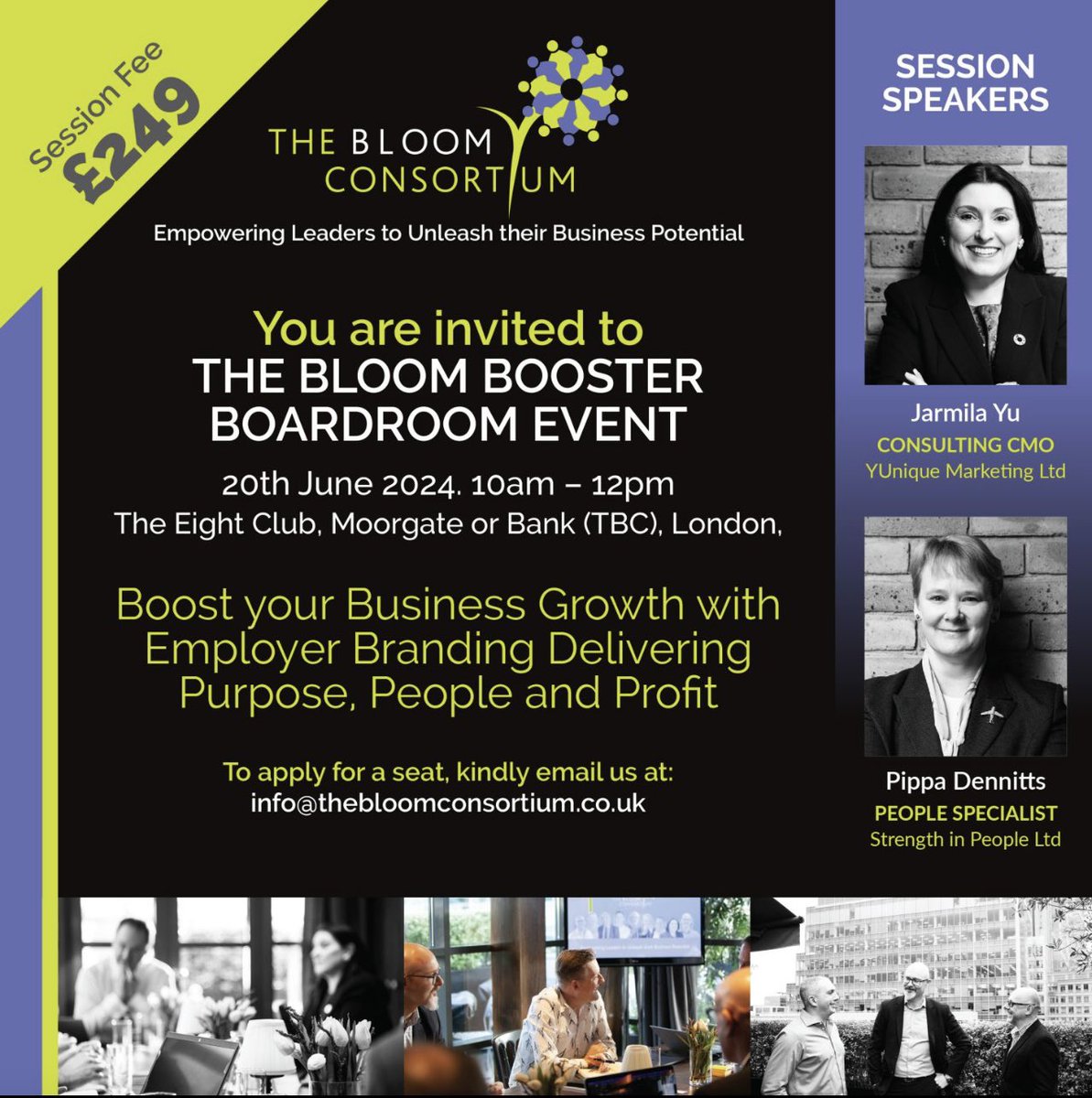 Session Fee
£249

THE BLOOM CONSORTIUM

Empowering Leaders to Unleash their Business Potential

You are invited to
THE BLOOM BOOSTER BOARDROOM EVENT

20th June 2024. 10am – 12pm
The Eight Club, Moorgate or Bank (TBC), London,

Boost your Business Growth with Employer Branding Delivering Purpose, People and Profit

To apply for a seat, kindly email us at:
info@thebloomconsortium.co.uk

SESSION SPEAKERS

Jarmila Yu
CONSULTING CMO
YUnique Marketing Ltd

Pippa Dennitts
PEOPLE SPECIALIST
Strength in People Ltd